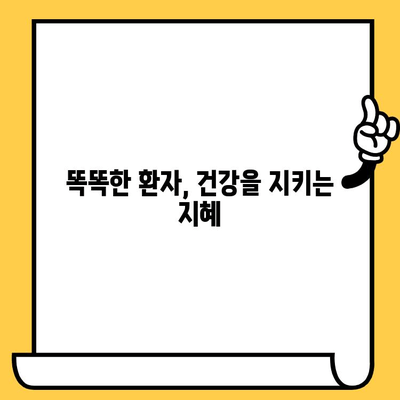 똑똑한 환자, 건강을 지키는 지혜